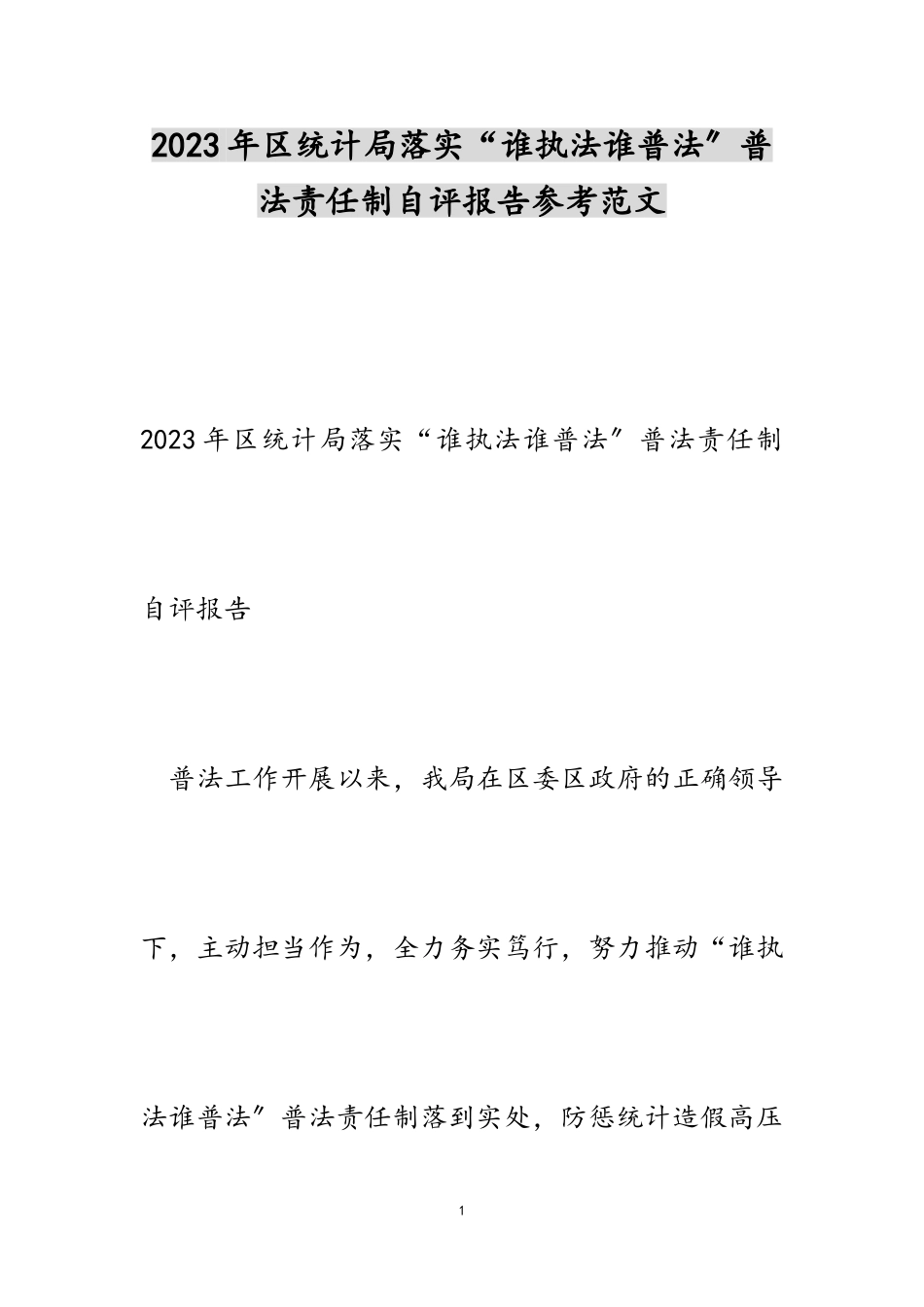 2023年区统计局落实“谁执法谁普法”普法责任制自评报告参考范文

2023年区统计局落实“谁执法谁普法”普法责任制自评报告

普法工作开展以来，我局在区委区政府的正确领导下，主动担当作为，全力务实笃行，努力推动“谁执法谁普法”普法责任制落到实处，防惩统计造假高压

1